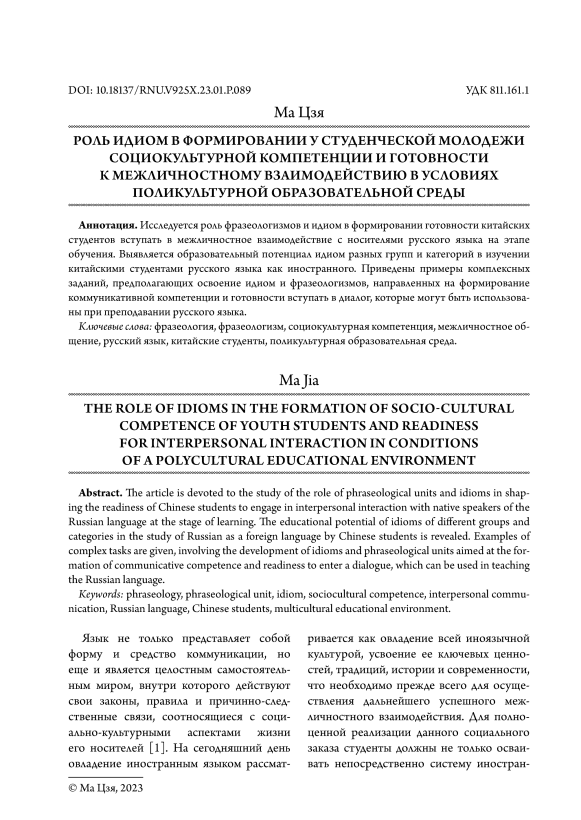 DOI: 10.18137/RNU.V925X.23.01.P.089

УДК 811.161.1

Ма Цзя

РОЛЬ ИДИОМ В ФОРМИРОВАНИИ У СТУДЕНЧЕСКОЙ МОЛОДЕЖИ СОЦИОКУЛЬТУРНОЙ КОМПЕТЕНЦИИ И ГОТОВНОСТИ К МЕЖЛИЧНОСТНОМУ ВЗАИМОДЕЙСТВИЮ В УСЛОВИЯХ ПОЛИКУЛЬТУРНОЙ ОБРАЗОВАТЕЛЬНОЙ СРЕДЫ

Аннотация. Исследуется роль фразеологизмов и идиом в формировании готовности китайских студентов вступать в межличностное взаимодействие с носителями русского языка на этапе обучения. Выявляется образовательный потенциал идиом разных групп и категорий в изучении китайскими студентами русского языка как иностранного. Приведены примеры комплексных заданий, предполагающих освоение идиом и фразеологизмов, направленных на формирование коммуникативной компетенции и готовности вступать в диалог, которые могут быть использованы при преподавании русского языка.

Ключевые слова: фразеология, фразеологизм, социокультурная компетенция, межличностное общение, русский язык, китайские студенты, поликультурная образовательная среда.

Ma Jia

THE ROLE OF IDIOMS IN THE FORMATION OF SOCIO-CULTURAL COMPETENCE OF YOUTH STUDENTS AND READINESS FOR INTERPERSONAL INTERACTION IN CONDITIONS OF A POLYCULTURAL EDUCATIONAL ENVIRONMENT

Abstract. The article is devoted to the study of the role of phraseological units and idioms in shaping the readiness of Chinese students to engage in interpersonal interaction with native speakers of the Russian language at the stage of learning. The educational potential of idioms of different groups and categories in the study of Russian as a foreign language by Chinese students is revealed. Examples of complex tasks are given, involving the development of idioms and phraseological units aimed at the formation of communicative competence and readiness to enter a dialogue, which can be used in teaching the Russian language.

Keywords: phraseology, phraseological unit, idiom, sociocultural competence, interpersonal communication, Russian language, Chinese students, multicultural educational environment.

Язык не только представляет собой форму и средство коммуникации, но еще и является целостным самостоятельным миром, внутри которого действуют свои законы, правила и причинно-следственные связи, соотносящиеся с социально-культурными аспектами жизни его носителей [1]. На сегодняшний день овладение иностранным языком рассматривается как овладение всей иноязычной культурой, усвоение ее ключевых ценностей, традиций, истории и современности, что необходимо прежде всего для осуществления дальнейшего успешного межличностного взаимодействия. Для полноценной реализации данного социального заказа студенты должны не только осваивать непосредственно систему иностран-

© Ма Цзя, 2023